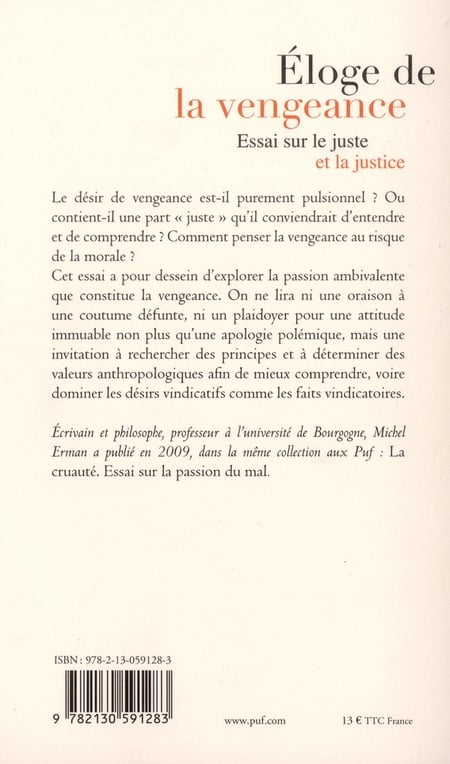 Éloge de
la vengeance

Essai sur le juste
et la justice

Le désir de vengeance est-il purement pulsionnel ? Ou contient-il une part « juste » qu'il conviendrait d'entendre et de comprendre ? Comment penser la vengeance au risque de la morale ?
Cet essai a pour dessein d'explorer la passion ambivalente que constitue la vengeance. On ne lira ni une oraison à une coutume défunte, ni un plaidoyer pour une attitude immuable non plus qu'une apologie polémique, mais une invitation à rechercher des principes et à déterminer des valeurs anthropologiques afin de mieux comprendre, voire dominer les désirs vindicatifs comme les faits vindicatoires.

Écrivain et philosophe, professeur à l'université de Bourgogne, Michel Erman a publié en 2009, dans la même collection aux Puf : La cruauté. Essai sur la passion du mal.

ISBN : 978-2-13-059128-3

9 782130 591283

www.puf.com

13 € TTC France